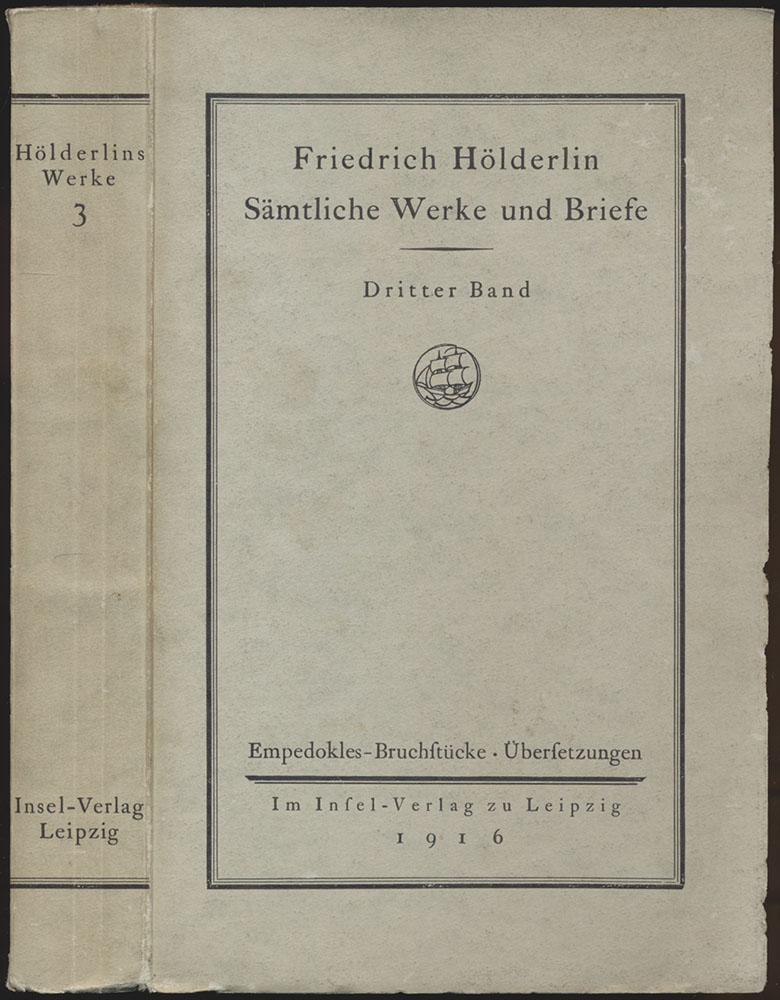 Hölderlins
Werke
3

Insel-Verlag
Leipzig

Friedrich Hölderlin
Sämtliche Werke und Briefe

Dritter Band

Empedokles-Bruchſtücke · Überſetzungen

Im Inſel-Verlag zu Leipzig
1916